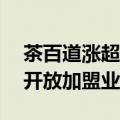 茶百道涨超
开放加盟业